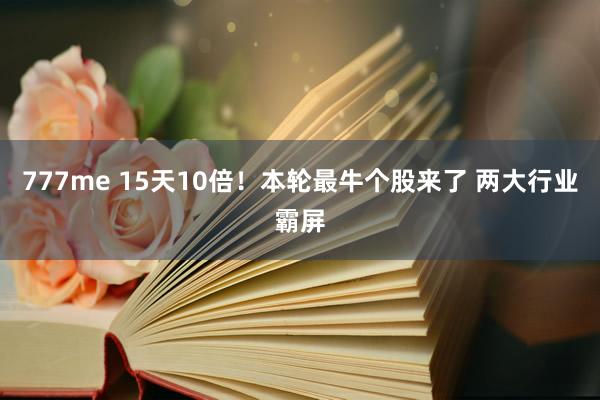 777me 15天10倍！本轮最牛个股来了 两大行业霸屏